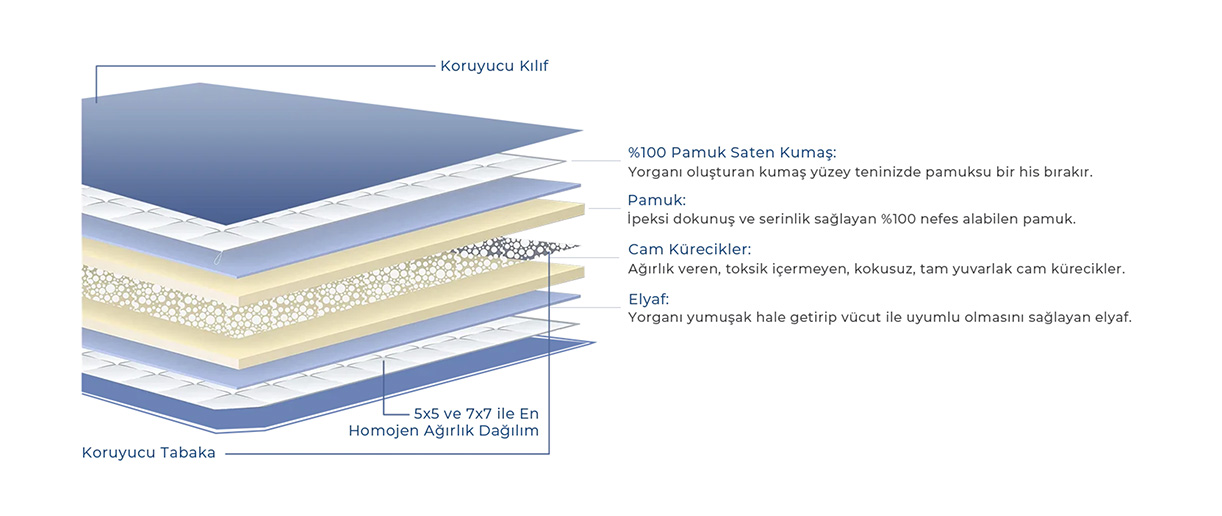 Koruyucu Kılıf

%100 Pamuk Saten Kumaş:
Yorganı oluşturan kumaş yüzey teninizde pamuksu bir his bırakır.

Pamuk:
İpeksi dokunuş ve serinlik sağlayan %100 nefes alabilen pamuk.

Cam Kürecikler:
Ağırlık veren, toksik içermeyen, kokusuz, tam yuvarlak cam kürecikler.

Elyaf:
Yorganı yumuşak hale getirip vücut ile uyumlu olmasını sağlayan elyaf.

5x5 ve 7x7 ile En Homojen Ağırlık Dağılım

Koruyucu Tabaka